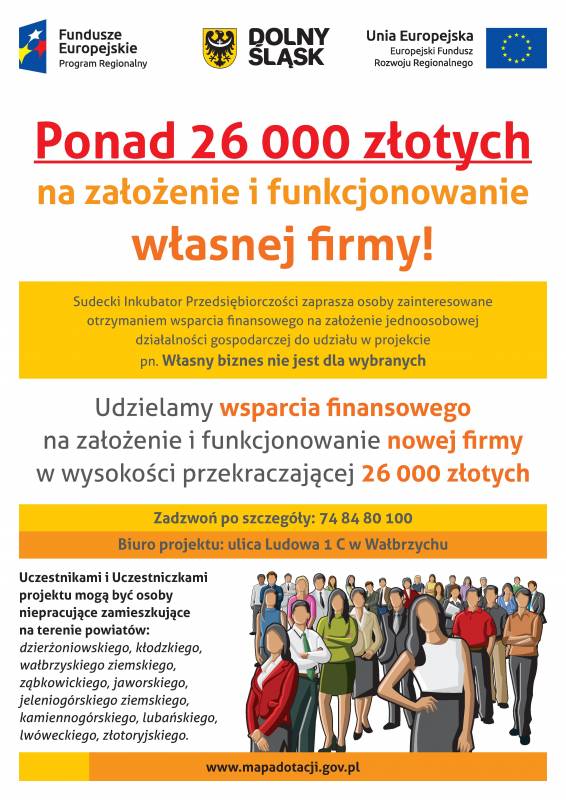 Fundusze Europejskie
Program Regionalny

DOLNY ŚLĄSK

Unia Europejska
Europejski Fundusz Rozwoju Regionalnego

Ponad 26 000 złotych
na założenie i funkcjonowanie
własnej firmy!

Sudecki Inkubator Przedsiębiorczości zaprasza osoby zainteresowane otrzymaniem wsparcia finansowego na założenie jednoosobowej działalności gospodarczej do udziału w projekcie pn. Własny biznes nie jest dla wybranych

Udzielamy wsparcia finansowego na założenie i funkcjonowanie nowej firmy w wysokości przekraczającej 26 000 złotych

Zadzwoń po szczegóły: 74 84 80 100

Biuro projektu: ulica Ludowa 1 C w Wałbrzychu

Uczestnikami i Uczestniczkami projektu mogą być osoby niepracujące zamieszkujące na terenie powiatów: dzierżoniowskiego, kłodzkiego, wałbrzyskiego ziemskiego, ząbkowickiego, jaworskiego, jeleniogórskiego ziemskiego, kamiennogórskiego, lubańskiego, lwóweckiego, złotoryjskiego.

www.mapadotacji.gov.pl